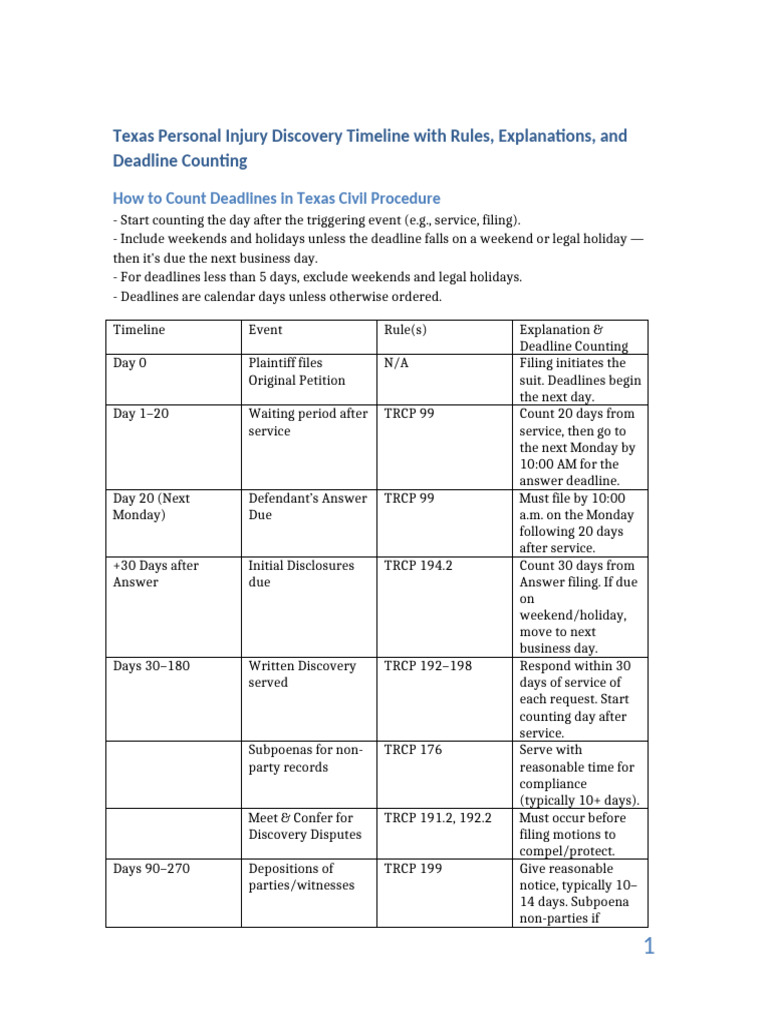 Texas Personal Injury Discovery Timeline with Rules, Explanations, and Deadline Counting

How to Count Deadlines in Texas Civil Procedure

- Start counting the day after the triggering event (e.g., service, filing).
- Include weekends and holidays unless the deadline falls on a weekend or legal holiday — then it's due the next business day.
- For deadlines less than 5 days, exclude weekends and legal holidays.
- Deadlines are calendar days unless otherwise ordered.

| Timeline | Event | Rule(s) | Explanation & Deadline Counting |
|---|---|---|---|
| Day 0 | Plaintiff files Original Petition | N/A | Filing initiates the suit. Deadlines begin the next day. |
| Day 1–20 | Waiting period after service | TRCP 99 | Count 20 days from service, then go to the next Monday by 10:00 AM for the answer deadline. |
| Day 20 (Next Monday) | Defendant's Answer Due | TRCP 99 | Must file by 10:00 a.m. on the Monday following 20 days after service. |
| +30 Days after Answer | Initial Disclosures due | TRCP 194.2 | Count 30 days from Answer filing. If due on weekend/holiday, move to next business day. |
| Days 30–180 | Written Discovery served | TRCP 192–198 | Respond within 30 days of service of each request. Start counting day after service. |
| | Subpoenas for non-party records | TRCP 176 | Serve with reasonable time for compliance (typically 10+ days). |
| | Meet & Confer for Discovery Disputes | TRCP 191.2, 192.2 | Must occur before filing motions to compel/protect. |
| Days 90–270 | Depositions of parties/witnesses | TRCP 199 | Give reasonable notice, typically 10–14 days. Subpoena non-parties if |

1